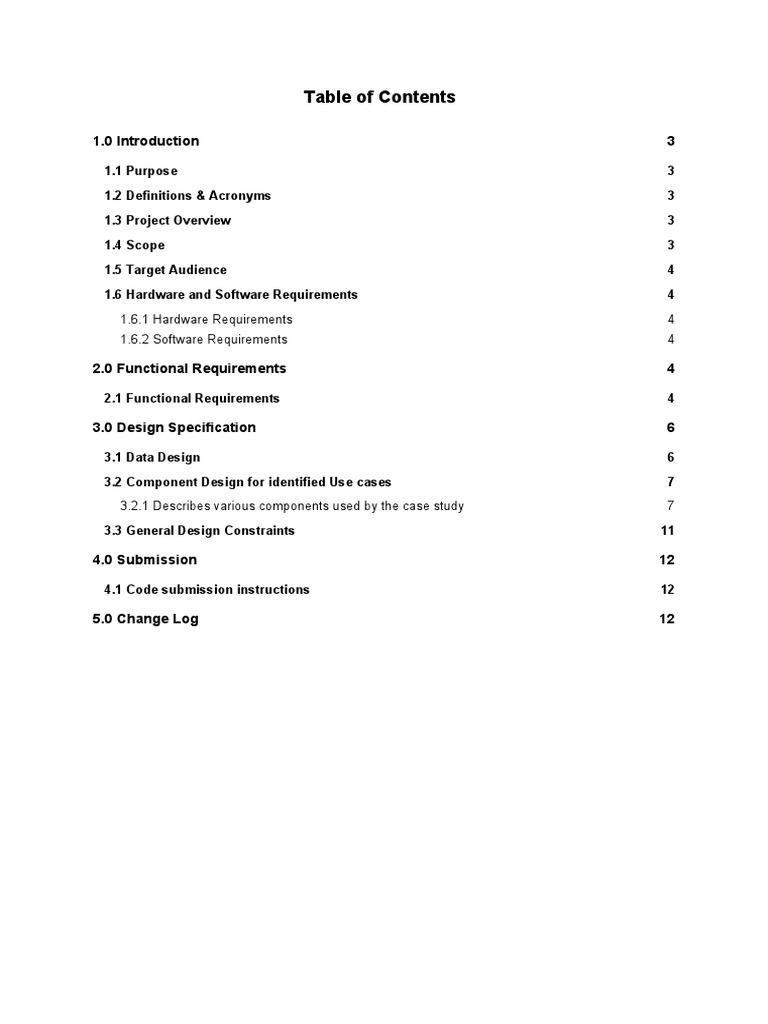 Table of Contents

1.0 Introduction 3

1.1 Purpose 3

1.2 Definitions & Acronyms 3

1.3 Project Overview 3

1.4 Scope 3

1.5 Target Audience 4

1.6 Hardware and Software Requirements 4

1.6.1 Hardware Requirements 4

1.6.2 Software Requirements 4

2.0 Functional Requirements 4

2.1 Functional Requirements 4

3.0 Design Specification 6

3.1 Data Design 6

3.2 Component Design for identified Use cases 7

3.2.1 Describes various components used by the case study 7

3.3 General Design Constraints 11

4.0 Submission 12

4.1 Code submission instructions 12

5.0 Change Log 12